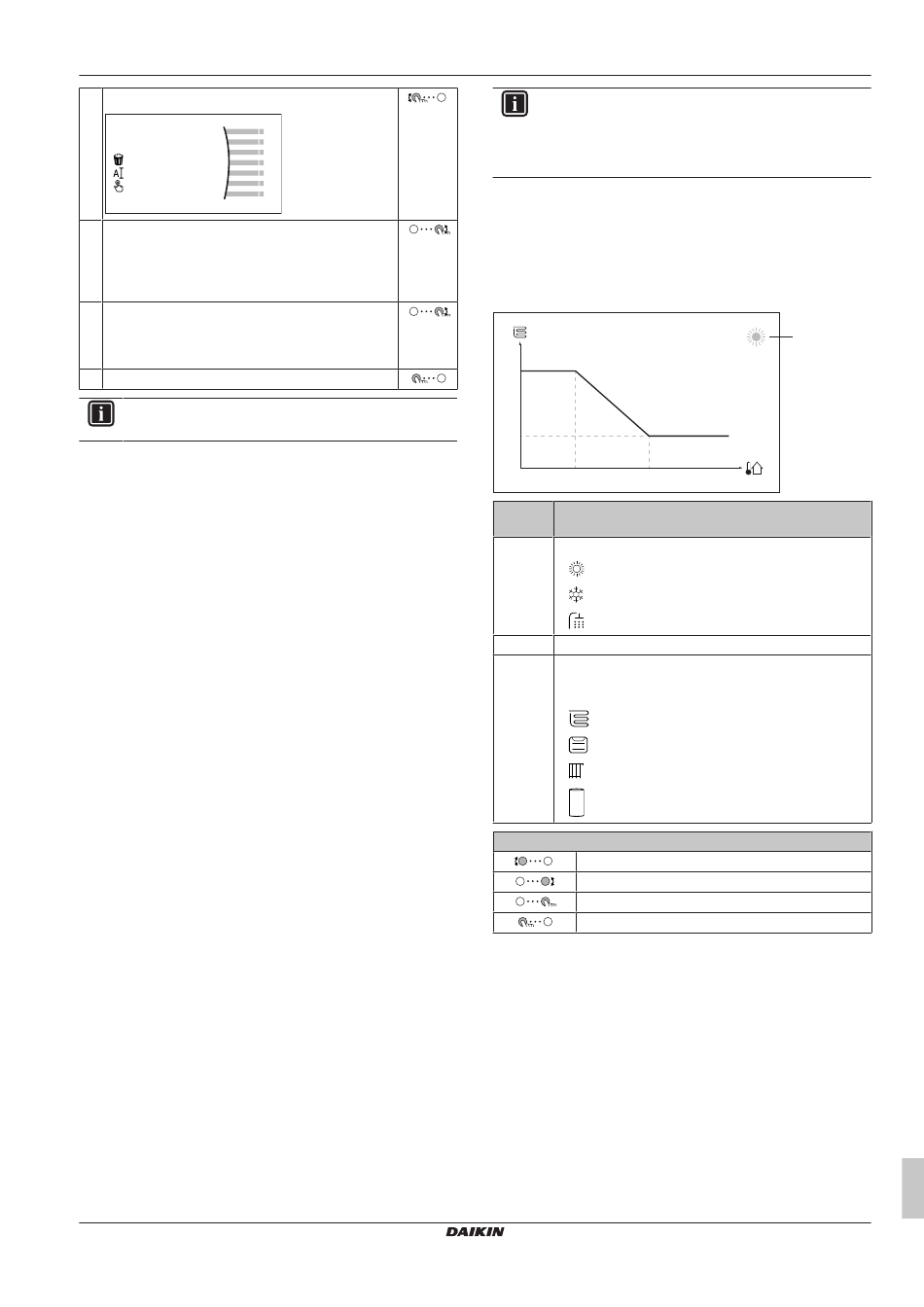 DAIKIN